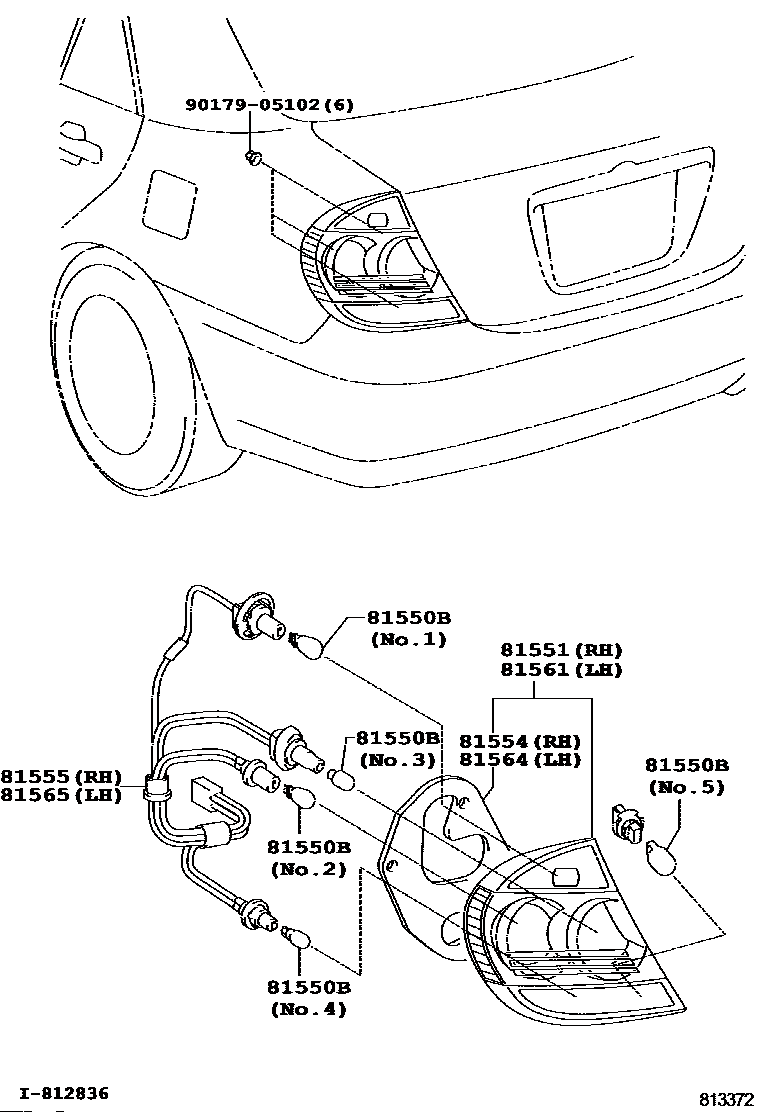 90179-05102(6)

81550B
(No.1)

81551(RH)
81561(LH)

81550B
(No.3)

81554(RH)
81564(LH)

81550B
(No.5)

81555(RH)
81565(LH)

81550B
(No.2)

81550B
(No.4)

I-812836

813372